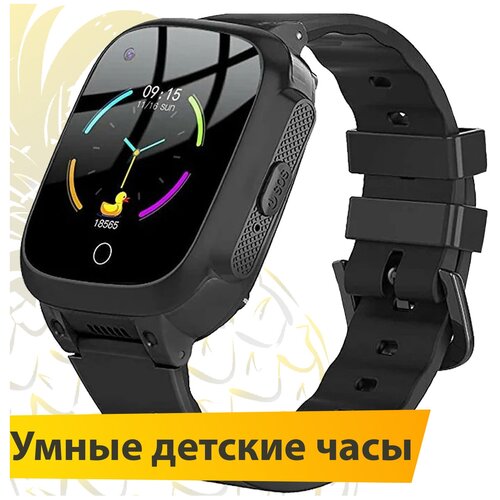 09:15
11/16 sun
18565
SOS
Умные детские часы